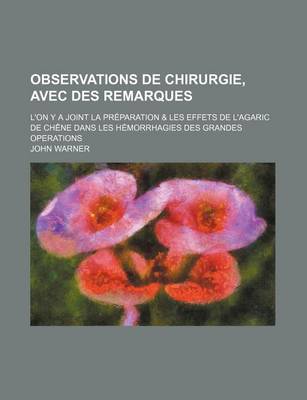 OBSERVATIONS DE CHIRURGIE, AVEC DES REMARQUES

L'ON Y A JOINT LA PRÉPARATION & LES EFFETS DE L'AGARIC DE CHÊNE DANS LES HÉMORRHAGIES DES GRANDES OPERATIONS

JOHN WARNER